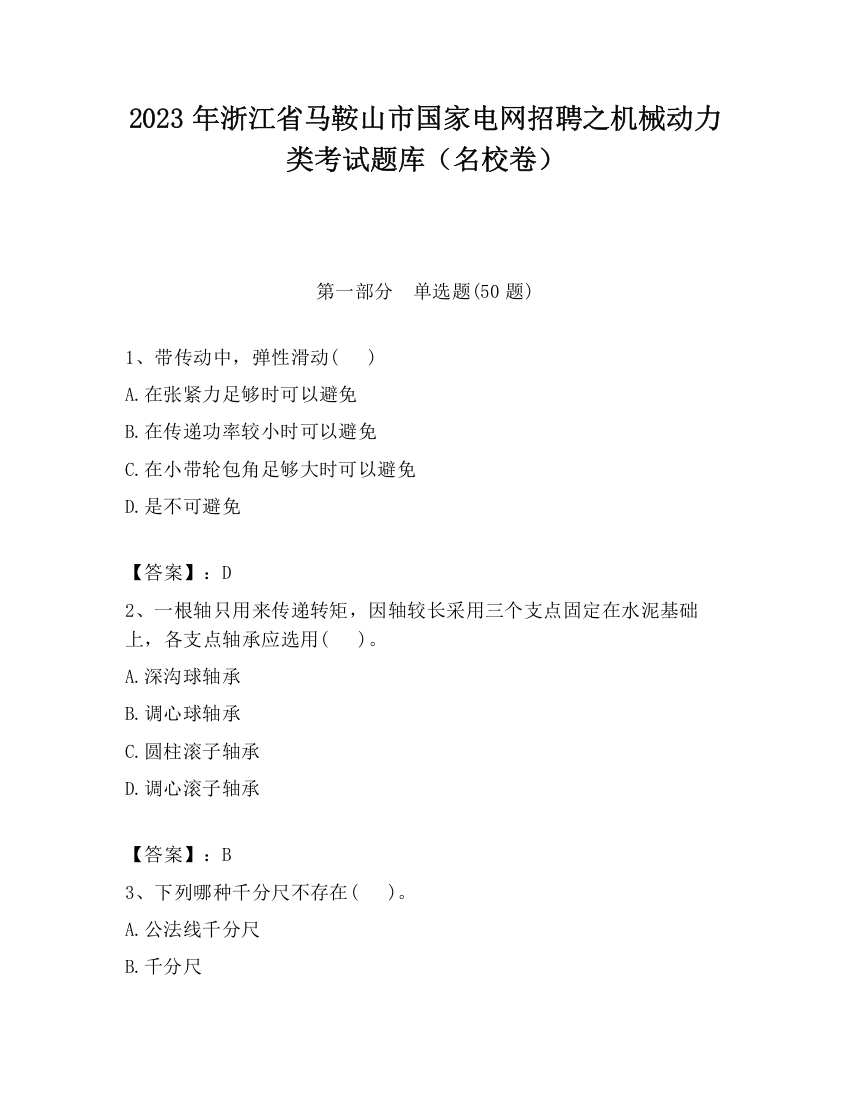 2023 年浙江省马鞍山市国家电网招聘之机械动力类考试题库（名校卷）

第一部分　单选题(50 题)

1、带传动中，弹性滑动(　 )

A.在张紧力足够时可以避免

B.在传递功率较小时可以避免

C.在小带轮包角足够大时可以避免

D.是不可避免

【答案】：D

2、一根轴只用来传递转矩，因轴较长采用三个支点固定在水泥基础上，各支点轴承应选用(　 )。

A.深沟球轴承

B.调心球轴承

C.圆柱滚子轴承

D.调心滚子轴承

【答案】：B

3、下列哪种千分尺不存在(　 )。

A.公法线千分尺

B.千分尺